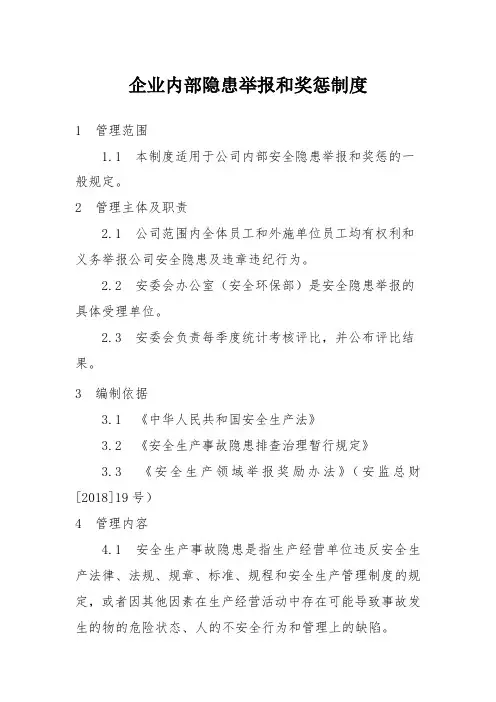 企业内部隐患举报和奖惩制度

1 管理范围

1.1 本制度适用于公司内部安全隐患举报和奖惩的一般规定。

2 管理主体及职责

2.1 公司范围内全体员工和外施单位员工均有权利和义务举报公司安全隐患及违章违纪行为。

2.2 安委会办公室（安全环保部）是安全隐患举报的具体受理单位。

2.3 安委会负责每季度统计考核评比，并公布评比结果。

3 编制依据

3.1 《中华人民共和国安全生产法》

3.2 《安全生产事故隐患排查治理暂行规定》

3.3 《安全生产领域举报奖励办法》（安监总财[2018]19号）

4 管理内容

4.1 安全生产事故隐患是指生产经营单位违反安全生产法律、法规、规章、标准、规程和安全生产管理制度的规定，或者因其他因素在生产经营活动中存在可能导致事故发生的物的危险状态、人的不安全行为和管理上的缺陷。